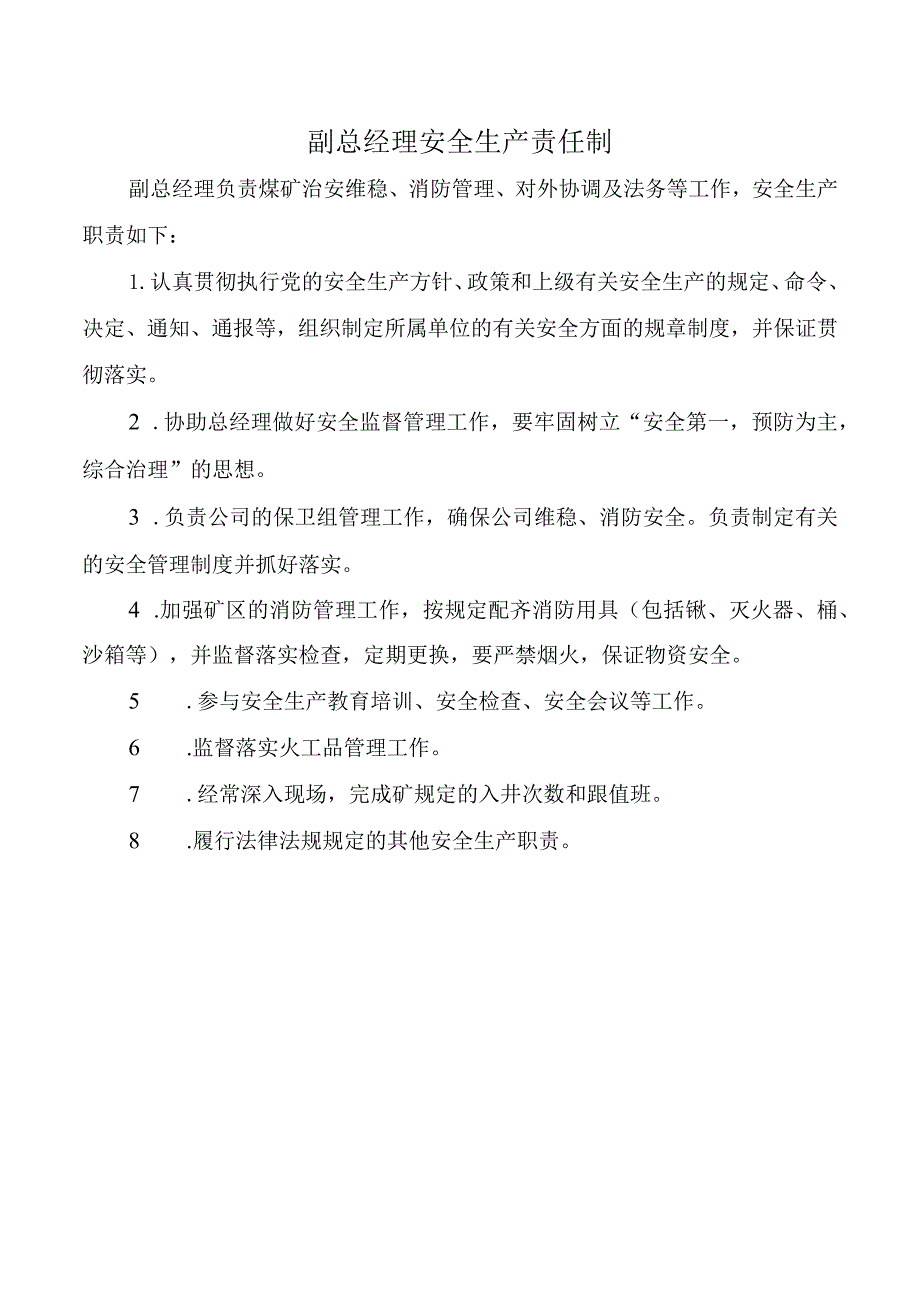 副总经理安全生产责任制

副总经理负责煤矿治安维稳、消防管理、对外协调及法务等工作，安全生产职责如下：

1. 认真贯彻执行党的安全生产方针、政策和上级有关安全生产的规定、命令、决定、通知、通报等，组织制定所属单位的有关安全方面的规章制度，并保证贯彻落实。

2 . 协助总经理做好安全监督管理工作，要牢固树立“安全第一，预防为主，综合治理”的思想。

3 . 负责公司的保卫组管理工作，确保公司维稳、消防安全。负责制定有关的安全管理制度并抓好落实。

4 .加强矿区的消防管理工作，按规定配齐消防用具（包括锹、灭火器、桶、沙箱等），并监督落实检查，定期更换，要严禁烟火，保证物资安全。

5 . 参与安全生产教育培训、安全检查、安全会议等工作。

6 .监督落实火工品管理工作。

7 . 经常深入现场，完成矿规定的入井次数和跟值班。

8 .履行法律法规规定的其他安全生产职责。